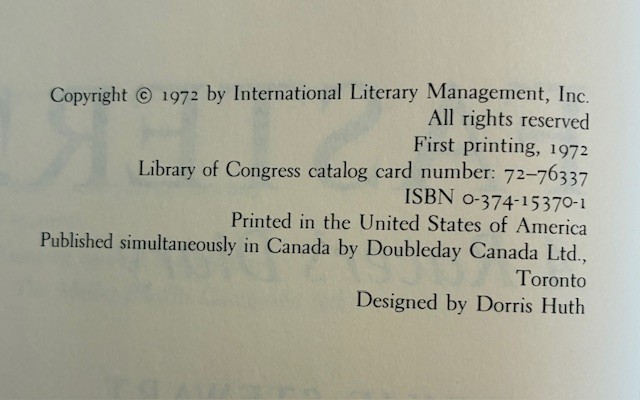 Copyright © 1972 by International Literary Management, Inc.
All rights reserved
First printing, 1972
Library of Congress catalog card number: 72–76337
ISBN 0-374-15370-1
Printed in the United States of America
Published simultaneously in Canada by Doubleday Canada Ltd.,
Toronto
Designed by Dorris Huth